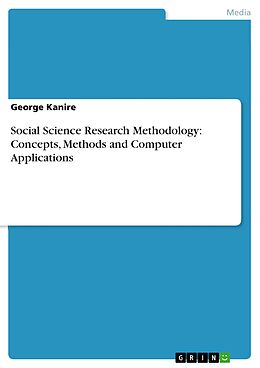 Media

George Kanire

Social Science Research Methodology: Concepts, Methods and Computer Applications

GRIN